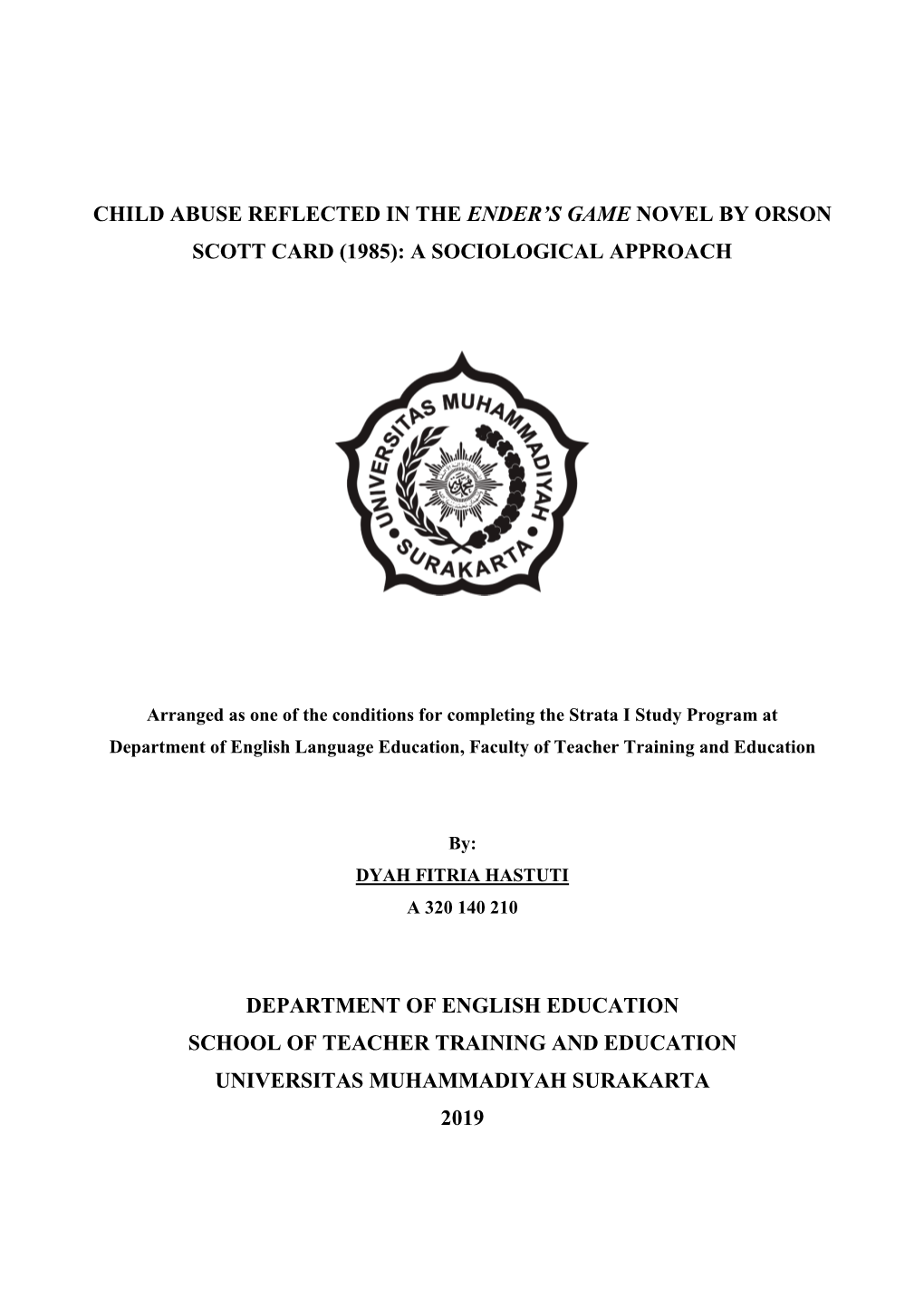 CHILD ABUSE REFLECTED IN THE ENDER'S GAME NOVEL BY ORSON SCOTT CARD (1985): A SOCIOLOGICAL APPROACH

UNIVERSITAS MUHAMMADIYAH SURAKARTA

Arranged as one of the conditions for completing the Strata I Study Program at Department of English Language Education, Faculty of Teacher Training and Education

By:
DYAH FITRIA HASTUTI
A 320 140 210

DEPARTMENT OF ENGLISH EDUCATION
SCHOOL OF TEACHER TRAINING AND EDUCATION
UNIVERSITAS MUHAMMADIYAH SURAKARTA
2019